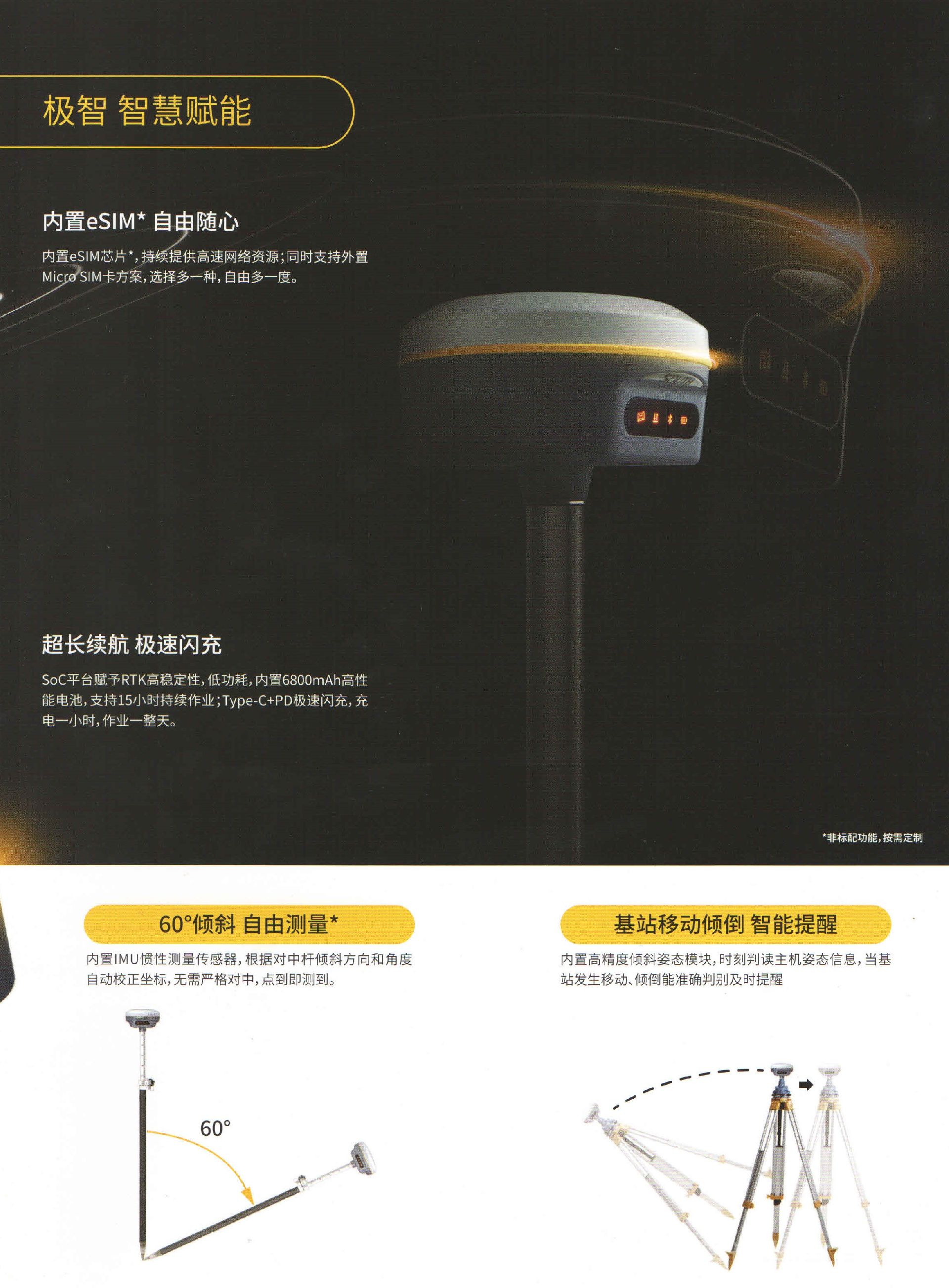 极智 智慧赋能

内置eSIM* 自由随心

内置eSIM芯片*，持续提供高速网络资源；同时支持外置Micro SIM卡方案，选择多一种，自由多一度。

超长续航 极速闪充

SoC平台赋予RTK高稳定性，低功耗，内置6800mAh高性能电池，支持15小时持续作业；Type-C+PD极速闪充，充电一小时，作业一整天。

*非标配功能，按需定制

60°倾斜 自由测量*

内置IMU惯性测量传感器，根据对中杆倾斜方向和角度自动校正坐标，无需严格对中，点到即测到。

60°

基站移动倾倒 智能提醒

内置高精度倾斜姿态模块，时刻判读主机姿态信息，当基站发生移动、倾倒能准确判别及时提醒